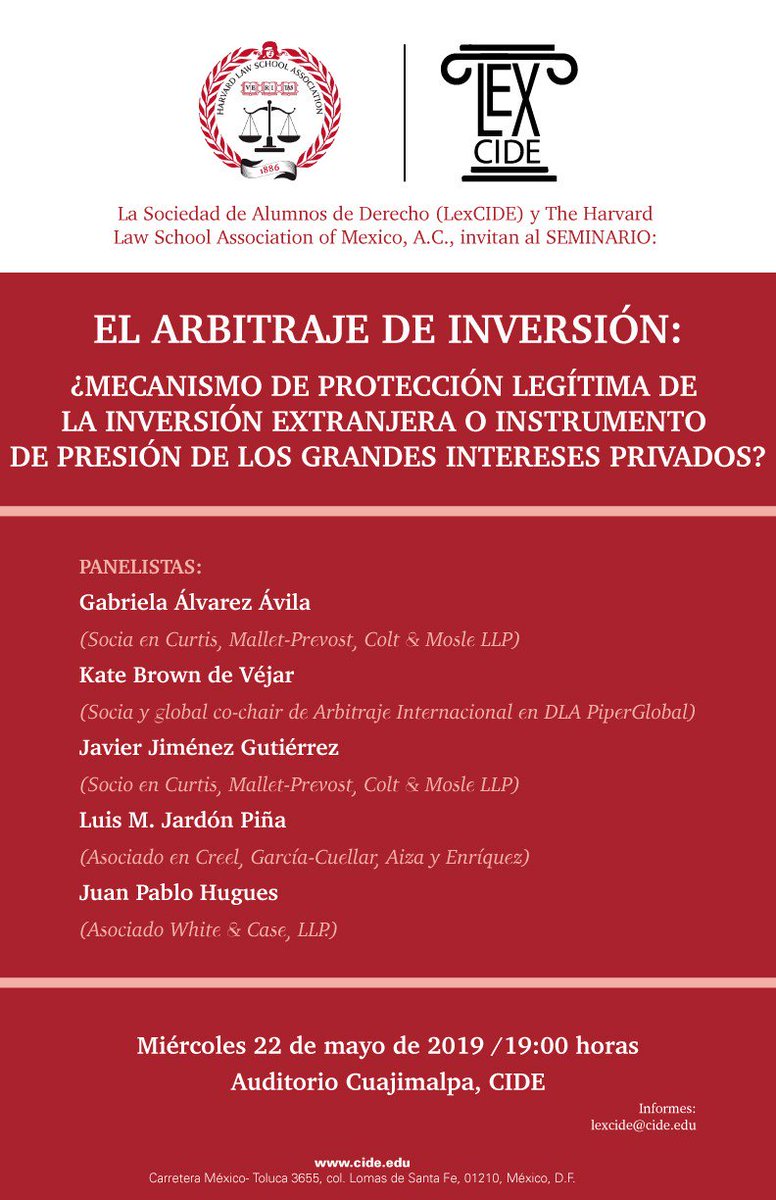 HARVARD LAW SCHOOL ASSOCIATION
VE RI TAS
1886

LEX
CIDE

La Sociedad de Alumnos de Derecho (LexCIDE) y The Harvard Law School Association of Mexico, A.C., invitan al SEMINARIO:

EL ARBITRAJE DE INVERSIÓN:

¿MECANISMO DE PROTECCIÓN LEGÍTIMA DE LA INVERSIÓN EXTRANJERA O INSTRUMENTO DE PRESIÓN DE LOS GRANDES INTERESES PRIVADOS?

PANELISTAS:

Gabriela Álvarez Ávila

(Socia en Curtis, Mallet-Prevost, Colt & Mosle LLP)

Kate Brown de Véjar

(Socia y global co-chair de Arbitraje Internacional en DLA PiperGlobal)

Javier Jiménez Gutiérrez

(Socio en Curtis, Mallet-Prevost, Colt & Mosle LLP)

Luis M. Jardón Piña

(Asociado en Creel, García-Cuellar, Aiza y Enríquez)

Juan Pablo Hugues

(Asociado White & Case, LLP.)

Miércoles 22 de mayo de 2019 /19:00 horas

Auditorio Cuajimalpa, CIDE

Informes:
lexcide@cide.edu

www.cide.edu
Carretera México- Toluca 3655, col. Lomas de Santa Fe, 01210, México, D.F.